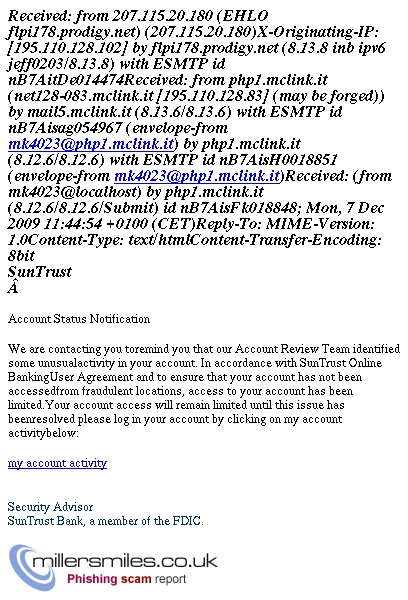 Received: from 207.115.20.180 (EHLO flpi178.prodigy.net) (207.115.20.180)X-Originating-IP: [195.110.128.102] by flpi178.prodigy.net (8.13.8 inb ipv6 jeff0203/8.13.8) with ESMTP id nB7AitDe014474Received: from php1.mclink.it (net128-083.mclink.it [195.110.128.83] (may be forged)) by mail5.mclink.it (8.13.6/8.13.6) with ESMTP id nB7Aisag054967 (envelope-from mk4023@php1.mclink.it) by php1.mclink.it (8.12.6/8.12.6) with ESMTP id nB7AisH0018851 (envelope-from mk4023@php1.mclink.it)Received: (from mk4023@localhost) by php1.mclink.it (8.12.6/8.12.6/Submit) id nB7AisFk018848; Mon, 7 Dec 2009 11:44:54 +0100 (CET)Reply-To: MIME-Version: 1.0Content-Type: text/htmlContent-Transfer-Encoding: 8bit
SunTrust
Â

Account Status Notification

We are contacting you toremind you that our Account Review Team identified some unusualactivity in your account. In accordance with SunTrust Online BankingUser Agreement and to ensure that your account has not been accessedfrom fraudulent locations, access to your account has been limited.Your account access will remain limited until this issue has beenresolved please log in your account by clicking on my account activitybelow:

my account activity

Security Advisor
SunTrust Bank, a member of the FDIC.

millersmiles.co.uk
Phishing scam report